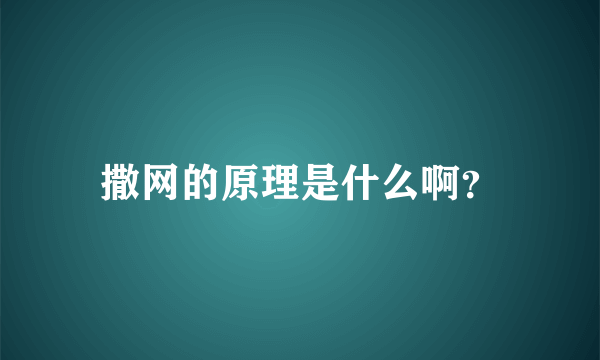 撒网的原理是什么啊?